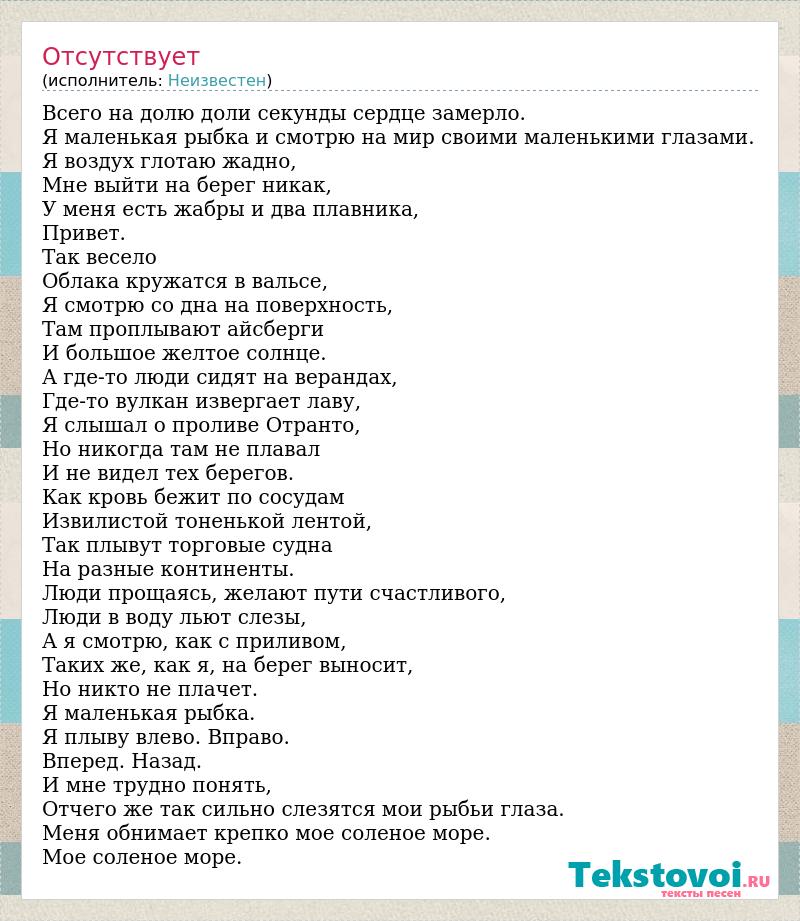 Отсутствует
(исполнитель: Неизвестен)

Всего на долю доли секунды сердце замерло.
Я маленькая рыбка и смотрю на мир своими маленькими глазами.
Я воздух глотаю жадно,
Мне выйти на берег никак,
У меня есть жабры и два плавника,
Привет.
Так весело
Облака кружатся в вальсе,
Я смотрю со дна на поверхность,
Там проплывают айсберги
И большое желтое солнце.
А где-то люди сидят на верандах,
Где-то вулкан извергает лаву,
Я слышал о проливе Отранто,
Но никогда там не плавал
И не видел тех берегов.
Как кровь бежит по сосудам
Извилистой тоненькой лентой,
Так плывут торговые судна
На разные континенты.
Люди прощаясь, желают пути счастливого,
Люди в воду льют слезы,
А я смотрю, как с приливом,
Таких же, как я, на берег выносит,
Но никто не плачет.
Я маленькая рыбка.
Я плыву влево. Вправо.
Вперед. Назад.
И мне трудно понять,
Отчего же так сильно слезятся мои рыбьи глаза.
Меня обнимает крепко мое соленое море.
Мое соленое море.

Tekstovoi.RU
тексты песен